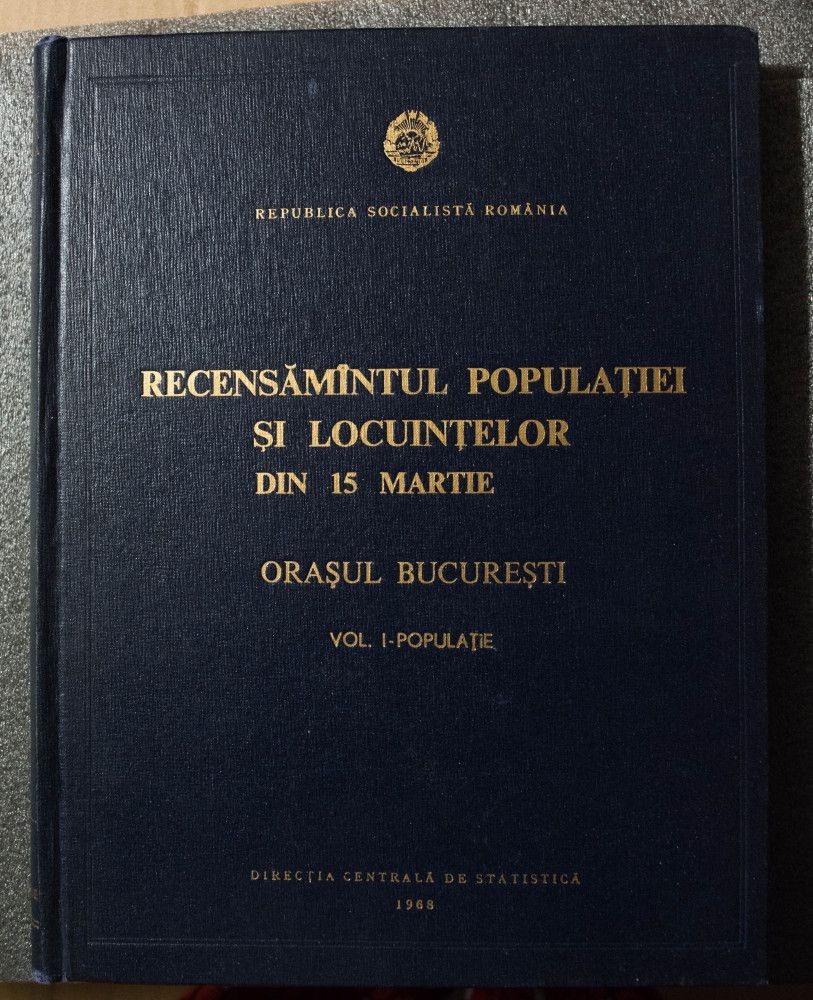 REPUBLICA SOCIALISTĂ ROMÂNIA

RECENSĂMÎNTUL POPULAȚIEI
ȘI LOCUINȚELOR
DIN 15 MARTIE

ORAȘUL BUCUREȘTI

VOL. I-POPULAȚIE

DIRECȚIA CENTRALĂ DE STATISTICĂ
1968